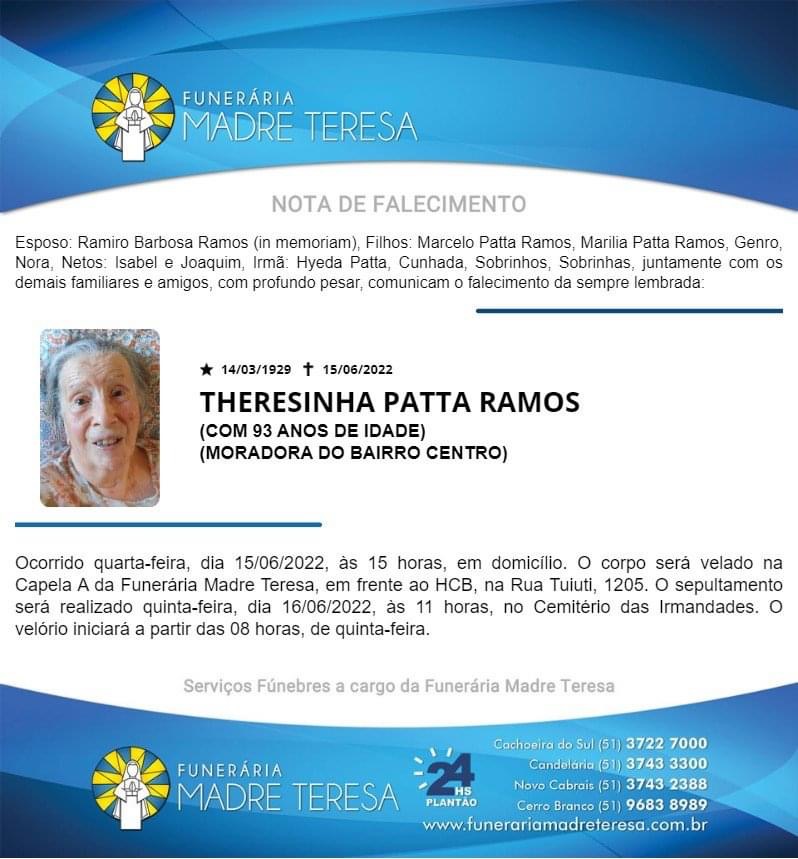 FUNERÁRIA
MADRE TERESA

NOTA DE FALECIMENTO

Esposo: Ramiro Barbosa Ramos (in memoriam), Filhos: Marcelo Patta Ramos, Marilia Patta Ramos, Genro, Nora, Netos: Isabel e Joaquim, Irmã: Hyeda Patta, Cunhada, Sobrinhos, Sobrinhas, juntamente com os demais familiares e amigos, com profundo pesar, comunicam o falecimento da sempre lembrada:

★ 14/03/1929 ✝ 15/06/2022

THERESINHA PATTA RAMOS
(COM 93 ANOS DE IDADE)
(MORADORA DO BAIRRO CENTRO)

Ocorrido quarta-feira, dia 15/06/2022, às 15 horas, em domicílio. O corpo será velado na Capela A da Funerária Madre Teresa, em frente ao HCB, na Rua Tuiuti, 1205. O sepultamento será realizado quinta-feira, dia 16/06/2022, às 11 horas, no Cemitério das Irmandades. O velório iniciará a partir das 08 horas, de quinta-feira.

Serviços Fúnebres a cargo da Funerária Madre Teresa

FUNERÁRIA
MADRE TERESA

24 HS PLANTÃO

Cachoeira do Sul (51) 3722 7000
Candelária (51) 3743 3300
Novo Cabrais (51) 3743 2388
Cerro Branco (51) 9683 8989
www.funerariamadreteresa.com.br